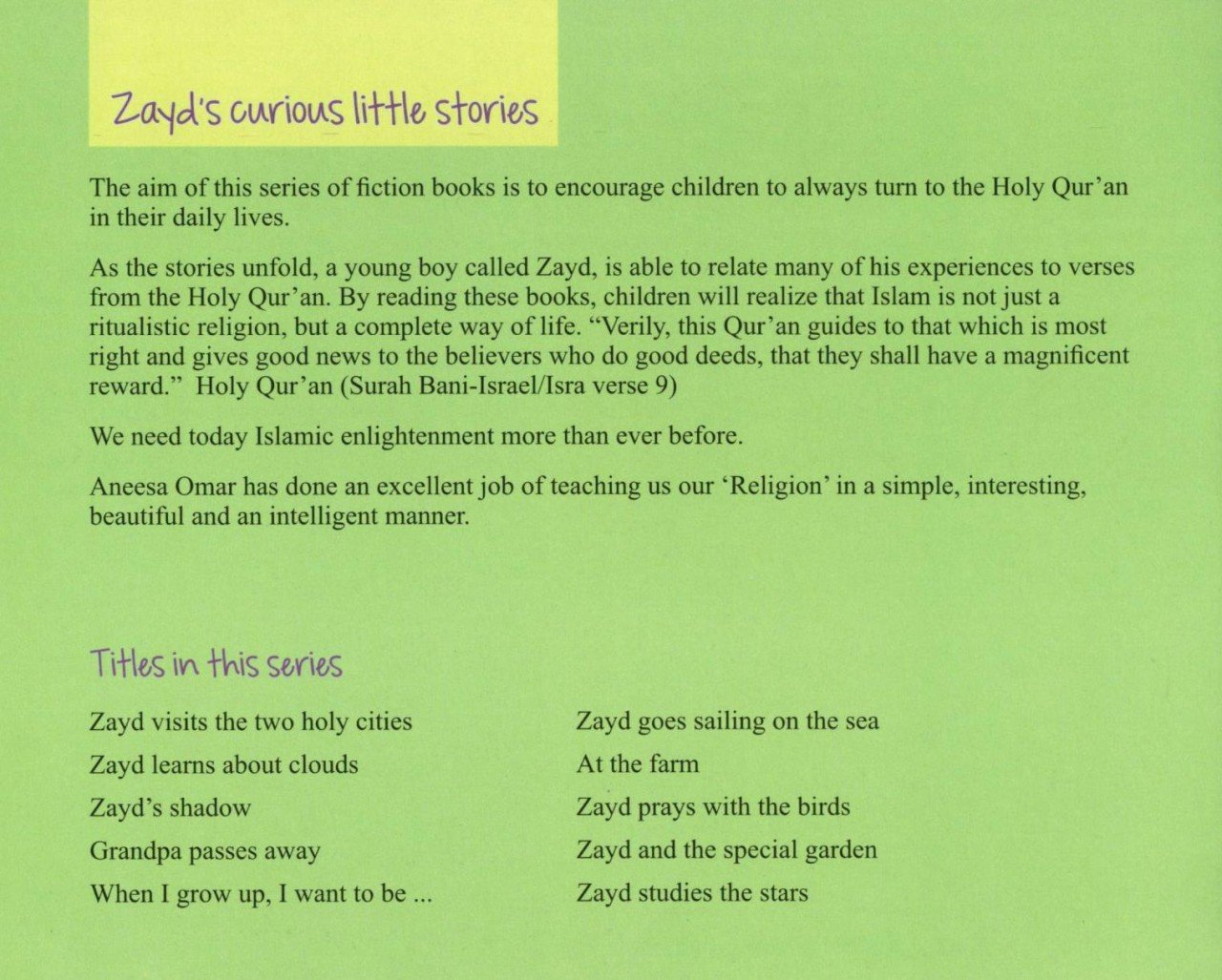 Zayd's curious little stories

The aim of this series of fiction books is to encourage children to always turn to the Holy Qur'an in their daily lives.

As the stories unfold, a young boy called Zayd, is able to relate many of his experiences to verses from the Holy Qur'an. By reading these books, children will realize that Islam is not just a ritualistic religion, but a complete way of life. "Verily, this Qur'an guides to that which is most right and gives good news to the believers who do good deeds, that they shall have a magnificent reward." Holy Qur'an (Surah Bani-Israel/Isra verse 9)

We need today Islamic enlightenment more than ever before.

Aneesa Omar has done an excellent job of teaching us our 'Religion' in a simple, interesting, beautiful and an intelligent manner.

Titles in this series

Zayd visits the two holy cities
Zayd learns about clouds
Zayd's shadow
Grandpa passes away
When I grow up, I want to be ...

Zayd goes sailing on the sea
At the farm
Zayd prays with the birds
Zayd and the special garden
Zayd studies the stars